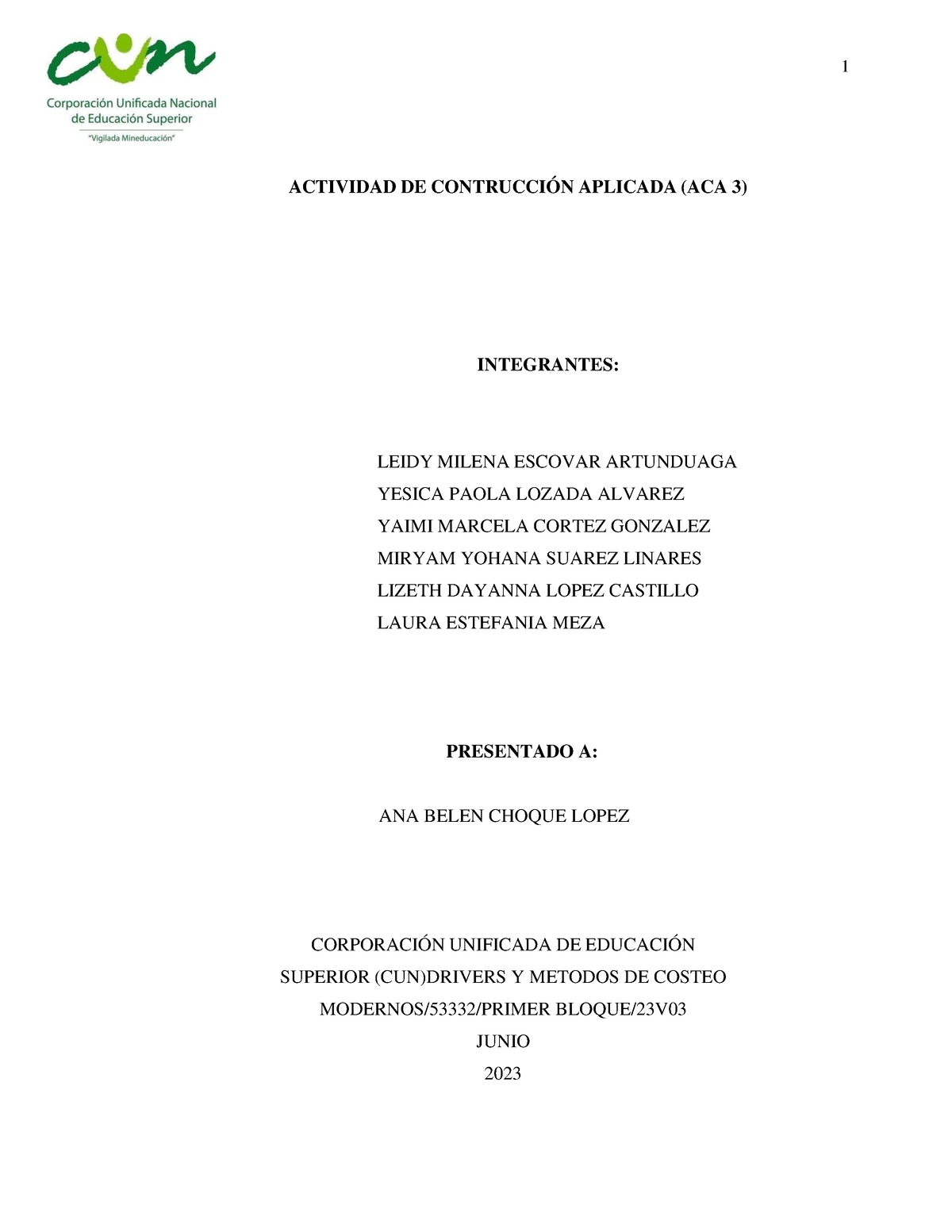 cun
Corporación Unificada Nacional de Educación Superior
"Vigilada Mineducación"

1

ACTIVIDAD DE CONTRUCCIÓN APLICADA (ACA 3)

INTEGRANTES:

LEIDY MILENA ESCOVAR ARTUNDUAGA
YESICA PAOLA LOZADA ALVAREZ
YAIMI MARCELA CORTEZ GONZALEZ
MIRYAM YOHANA SUAREZ LINARES
LIZETH DAYANNA LOPEZ CASTILLO
LAURA ESTEFANIA MEZA

PRESENTADO A:

ANA BELEN CHOQUE LOPEZ

CORPORACIÓN UNIFICADA DE EDUCACIÓN SUPERIOR (CUN)DRIVERS Y METODOS DE COSTEO MODERNOS/53332/PRIMER BLOQUE/23V03
JUNIO
2023